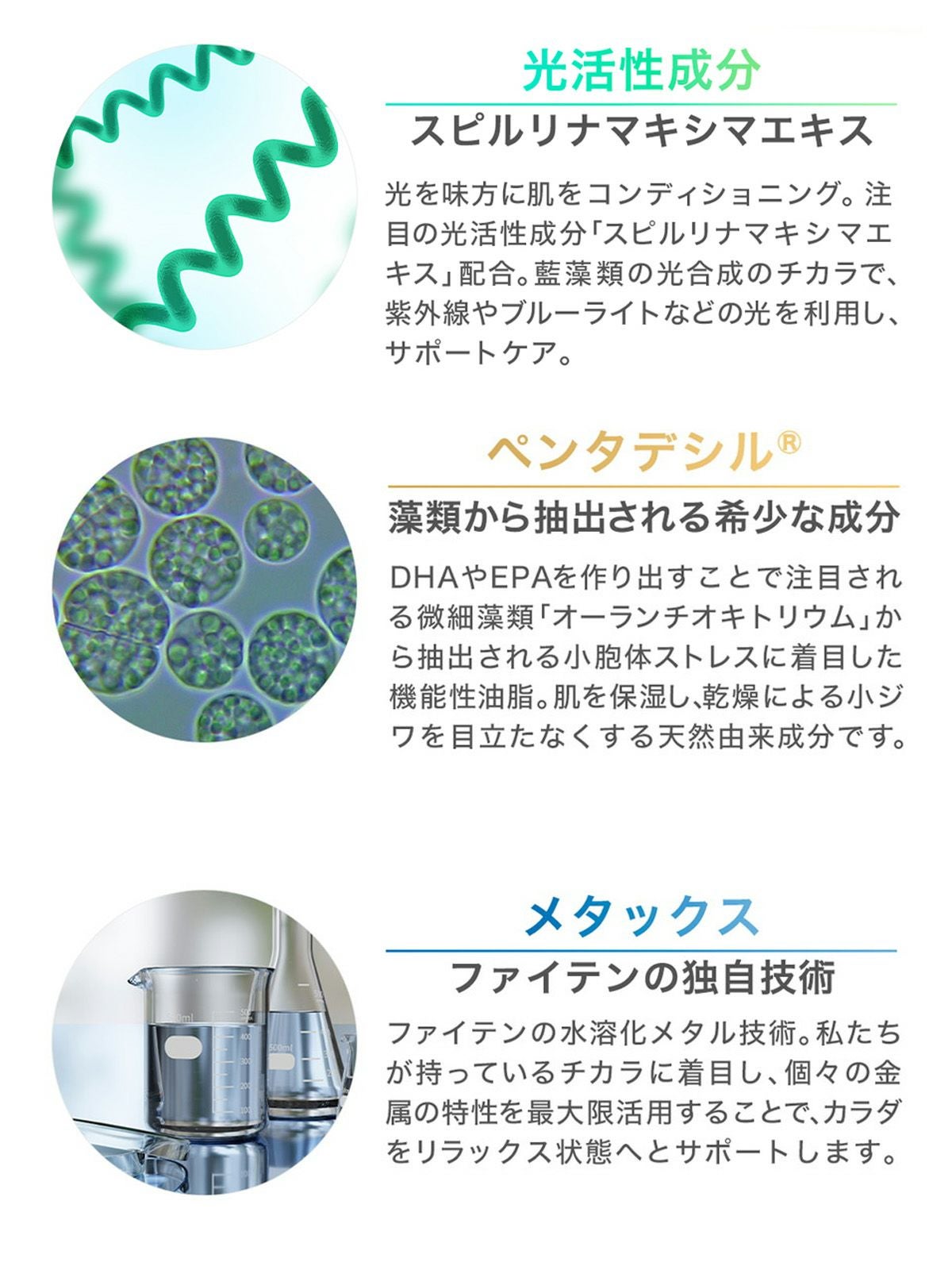 光活性成分

スピルリナマキシマエキス

光を味方に肌をコンディショニング。注目の光活性成分「スピルリナマキシマエキス」配合。藍藻類の光合成のチカラで、紫外線やブルーライトなどの光を利用し、サポートケア。

ペンタデシル®

藻類から抽出される希少な成分

DHAやEPAを作り出すことで注目される微細藻類「オーランチオキトリウム」から抽出される小胞体ストレスに着目した機能性油脂。肌を保湿し、乾燥による小ジワを目立たなくする天然由来成分です。

メタックス

ファイテンの独自技術

ファイテンの水溶化メタル技術。私たちが持っているチカラに着目し、個々の金属の特性を最大限活用することで、カラダをリラックス状態へとサポートします。